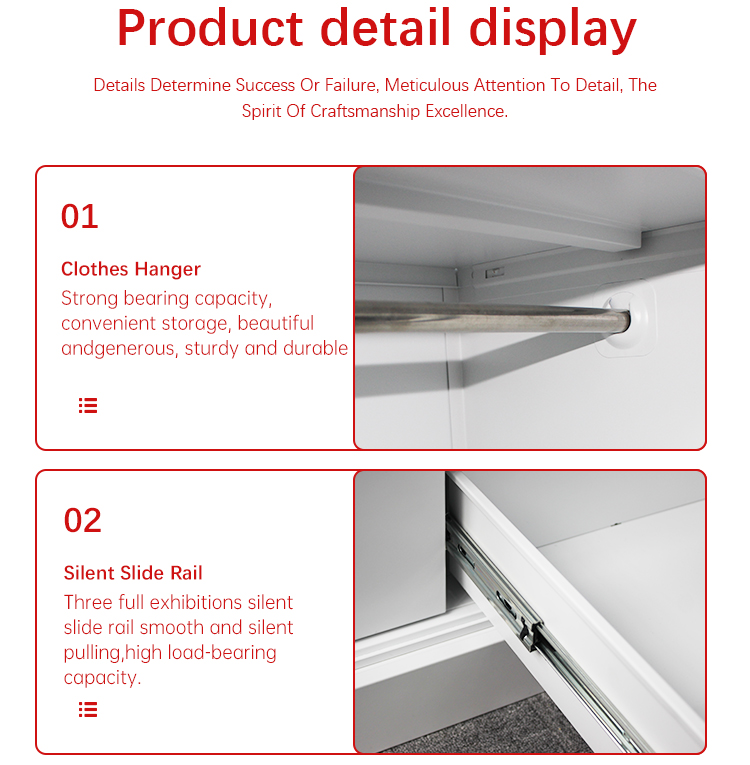 Product detail display

Details Determine Success Or Failure, Meticulous Attention To Detail, The Spirit Of Craftsmanship Excellence.

01

Clothes Hanger

Strong bearing capacity, convenient storage, beautiful andgenerous, sturdy and durable

02

Silent Slide Rail

Three full exhibitions silent slide rail smooth and silent pulling,high load-bearing capacity.